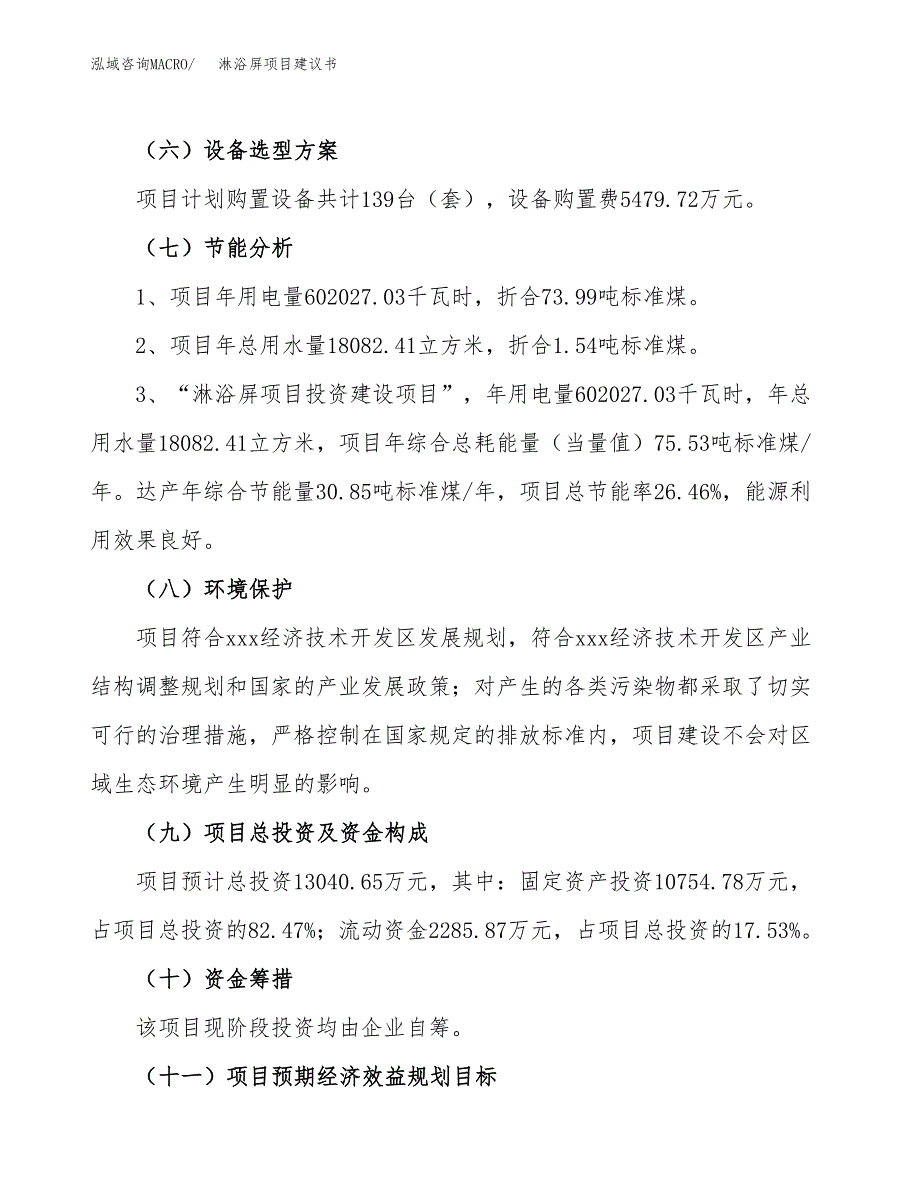 泓域咨询MACRO/　淋浴屏项目建议书

（六）设备选型方案

项目计划购置设备共计139台（套），设备购置费5479.72万元。

（七）节能分析

1、项目年用电量602027.03千瓦时，折合73.99吨标准煤。

2、项目年总用水量18082.41立方米，折合1.54吨标准煤。

3、“淋浴屏项目投资建设项目”，年用电量602027.03千瓦时，年总用水量18082.41立方米，项目年综合总耗能量（当量值）75.53吨标准煤/年。达产年综合节能量30.85吨标准煤/年，项目总节能率26.46%，能源利用效果良好。

（八）环境保护

项目符合xxx经济技术开发区发展规划，符合xxx经济技术开发区产业结构调整规划和国家的产业发展政策；对产生的各类污染物都采取了切实可行的治理措施，严格控制在国家规定的排放标准内，项目建设不会对区域生态环境产生明显的影响。

（九）项目总投资及资金构成

项目预计总投资13040.65万元，其中：固定资产投资10754.78万元，占项目总投资的82.47%；流动资金2285.87万元，占项目总投资的17.53%。

（十）资金筹措

该项目现阶段投资均由企业自筹。

（十一）项目预期经济效益规划目标